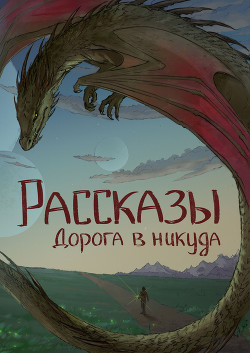 РАССКАЗЫ
Дорога в никуда